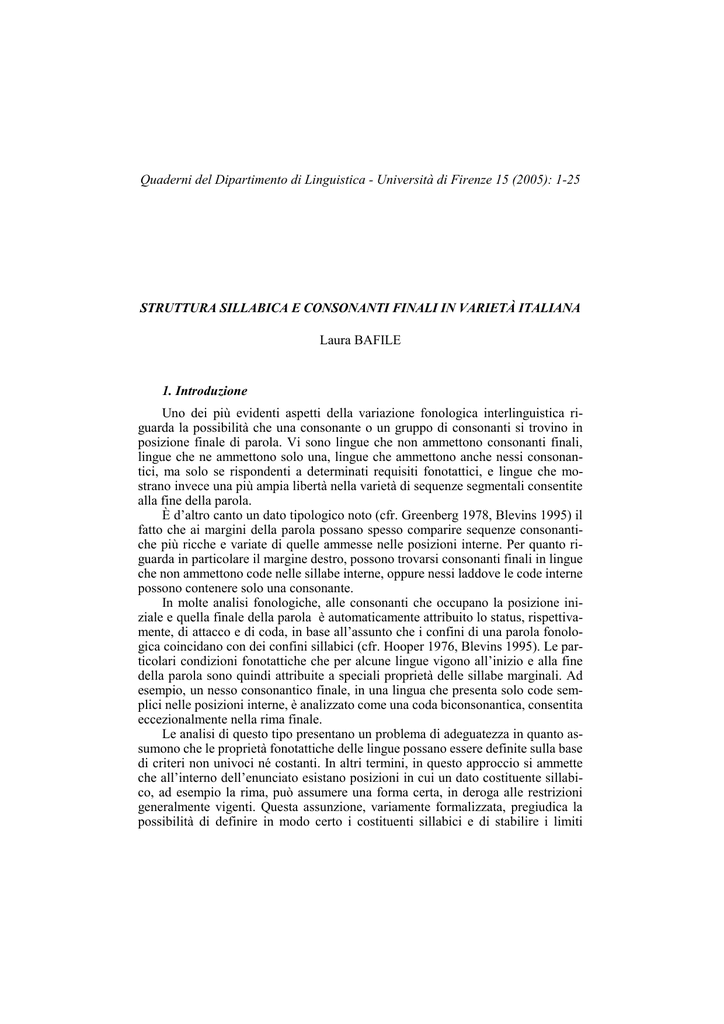 Quaderni del Dipartimento di Linguistica - Università di Firenze 15 (2005): 1-25

STRUTTURA SILLABICA E CONSONANTI FINALI IN VARIETÀ ITALIANA

Laura BAFILE

1. Introduzione

Uno dei più evidenti aspetti della variazione fonologica interlinguistica riguarda la possibilità che una consonante o un gruppo di consonanti si trovino in posizione finale di parola. Vi sono lingue che non ammettono consonanti finali, lingue che ne ammettono solo una, lingue che ammettono anche nessi consonantici, ma solo se rispondenti a determinati requisiti fonotattici, e lingue che mostrano invece una più ampia libertà nella varietà di sequenze segmentali consentite alla fine della parola.

È d'altro canto un dato tipologico noto (cfr. Greenberg 1978, Blevins 1995) il fatto che ai margini della parola possano spesso comparire sequenze consonantiche più ricche e variate di quelle ammesse nelle posizioni interne. Per quanto riguarda in particolare il margine destro, possono trovarsi consonanti finali in lingue che non ammettono code nelle sillabe interne, oppure nessi laddove le code interne possono contenere solo una consonante.

In molte analisi fonologiche, alle consonanti che occupano la posizione iniziale e quella finale della parola è automaticamente attribuito lo status, rispettivamente, di attacco e di coda, in base all'assunto che i confini di una parola fonologica coincidano con dei confini sillabici (cfr. Hooper 1976, Blevins 1995). Le particolari condizioni fonotattiche che per alcune lingue vigono all'inizio e alla fine della parola sono quindi attribuite a speciali proprietà delle sillabe marginali. Ad esempio, un nesso consonantico finale, in una lingua che presenta solo code semplici nelle posizioni interne, è analizzato come una coda biconsonantica, consentita eccezionalmente nella rima finale.

Le analisi di questo tipo presentano un problema di adeguatezza in quanto assumono che le proprietà fonotattiche delle lingue possano essere definite sulla base di criteri non univoci né costanti. In altri termini, in questo approccio si ammette che all'interno dell'enunciato esistano posizioni in cui un dato costituente sillabico, ad esempio la rima, può assumere una forma certa, in deroga alle restrizioni generalmente vigenti. Questa assunzione, variamente formalizzata, pregiudica la possibilità di definire in modo certo i costituenti sillabici e di stabilire i limiti